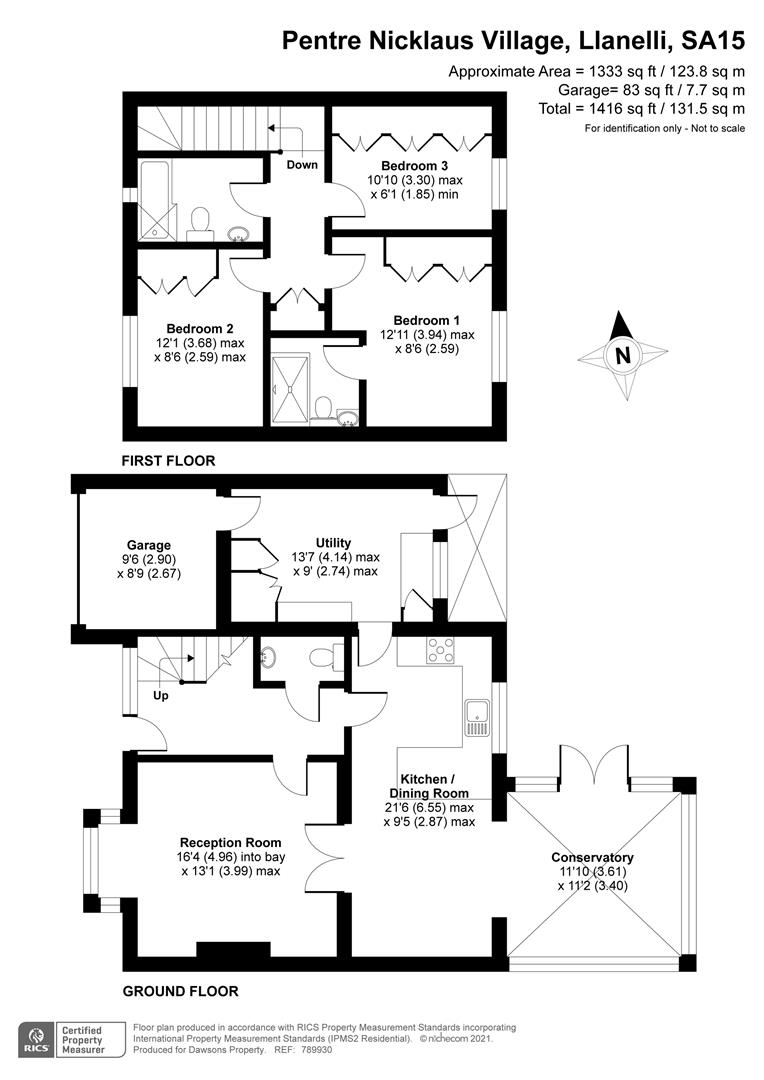 Pentre Nicklaus Village, Llanelli, SA15

Approximate Area = 1333 sq ft / 123.8 sq m
Garage= 83 sq ft / 7.7 sq m
Total = 1416 sq ft / 131.5 sq m
For identification only - Not to scale

Down

Bedroom 3
10'10 (3.30) max
x 6'1 (1.85) min

Bedroom 2
12'1 (3.68) max
x 8'6 (2.59) max

Bedroom 1
12'11 (3.94) max
x 8'6 (2.59)

N

FIRST FLOOR

Garage
9'6 (2.90)
x 8'9 (2.67)

Utility
13'7 (4.14) max
x 9' (2.74) max

Up

Kitchen /
Dining Room
21'6 (6.55) max
x 9'5 (2.87) max

Reception Room
16'4 (4.96) into bay
x 13'1 (3.99) max

Conservatory
11'10 (3.61)
x 11'2 (3.40)

GROUND FLOOR

RICS Certified Property Measurer

Floor plan produced in accordance with RICS Property Measurement Standards incorporating International Property Measurement Standards (IPMS2 Residential). © nichecom 2021. Produced for Dawsons Property. REF: 789930